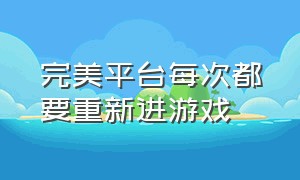 完美平台每次都要重新进游戏